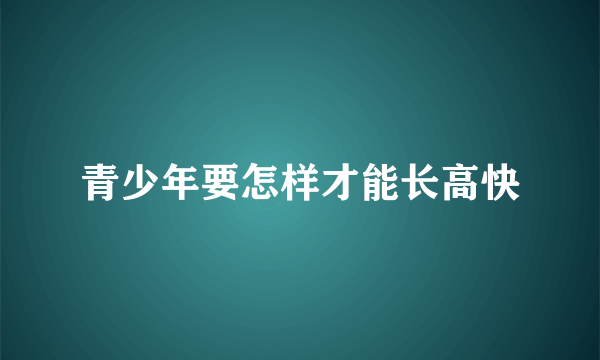 青少年要怎样才能长高快